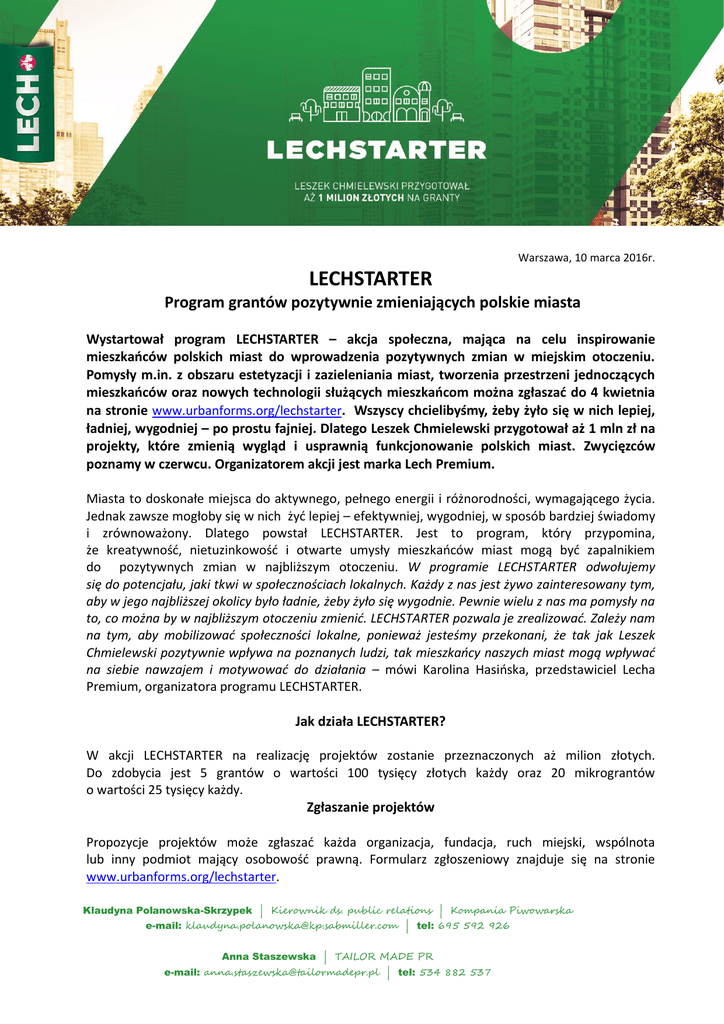 LECH

LECHSTARTER

LESZEK CHMIELEWSKI PRZYGOTOWAŁ AŻ 1 MILION ZŁOTYCH NA GRANTY

Warszawa, 10 marca 2016r.

LECHSTARTER

Program grantów pozytywnie zmieniających polskie miasta

Wystartował program LECHSTARTER – akcja społeczna, mająca na celu inspirowanie mieszkańców polskich miast do wprowadzenia pozytywnych zmian w miejskim otoczeniu. Pomysły m.in. z obszaru estetyzacji i zazieleniania miast, tworzenia przestrzeni jednoczących mieszkańców oraz nowych technologii służących mieszkańcom można zgłaszać do 4 kwietnia na stronie www.urbanforms.org/lechstarter. Wszyscy chcielibyśmy, żeby żyło się w nich lepiej, ładniej, wygodniej – po prostu fajniej. Dlatego Leszek Chmielewski przygotował aż 1 mln zł na projekty, które zmienią wygląd i usprawnią funkcjonowanie polskich miast. Zwycięzców poznamy w czerwcu. Organizatorem akcji jest marka Lech Premium.

Miasta to doskonałe miejsca do aktywnego, pełnego energii i różnorodności, wymagającego życia. Jednak zawsze mogłoby się w nich żyć lepiej – efektywniej, wygodniej, w sposób bardziej świadomy i zrównoważony. Dlatego powstał LECHSTARTER. Jest to program, który przypomina, że kreatywność, nietuzinkowość i otwarte umysły mieszkańców miast mogą być zapalnikiem do pozytywnych zmian w najbliższym otoczeniu. W programie LECHSTARTER odwołujemy się do potencjału, jaki tkwi w społecznościach lokalnych. Każdy z nas jest żywo zainteresowany tym, aby w jego najbliższej okolicy było ładnie, żeby żyło się wygodnie. Pewnie wielu z nas ma pomysły na to, co można by w najbliższym otoczeniu zmienić. LECHSTARTER pozwala je zrealizować. Zależy nam na tym, aby mobilizować społeczności lokalne, ponieważ jesteśmy przekonani, że tak jak Leszek Chmielewski pozytywnie wpływa na poznanych ludzi, tak mieszkańcy naszych miast mogą wpływać na siebie nawzajem i motywować do działania – mówi Karolina Hasińska, przedstawiciel Lecha Premium, organizatora programu LECHSTARTER.

Jak działa LECHSTARTER?

W akcji LECHSTARTER na realizację projektów zostanie przeznaczonych aż milion złotych. Do zdobycia jest 5 grantów o wartości 100 tysięcy złotych każdy oraz 20 mikrograntów o wartości 25 tysięcy każdy.

Zgłaszanie projektów

Propozycje projektów może zgłaszać każda organizacja, fundacja, ruch miejski, wspólnota lub inny podmiot mający osobowość prawną. Formularz zgłoszeniowy znajduje się na stronie www.urbanforms.org/lechstarter.

Klaudyna Polanowska-Skrzypek | Kierownik ds. public relations | Kompania Piwowarska
e-mail: klaudyna.polanowska@kp.sabmiller.com | tel: 695 592 926

Anna Staszewska | TAILOR MADE PR
e-mail: anna.staszewska@tailormadepr.pl | tel: 534 882 537